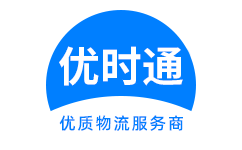 优时通

优质物流服务商